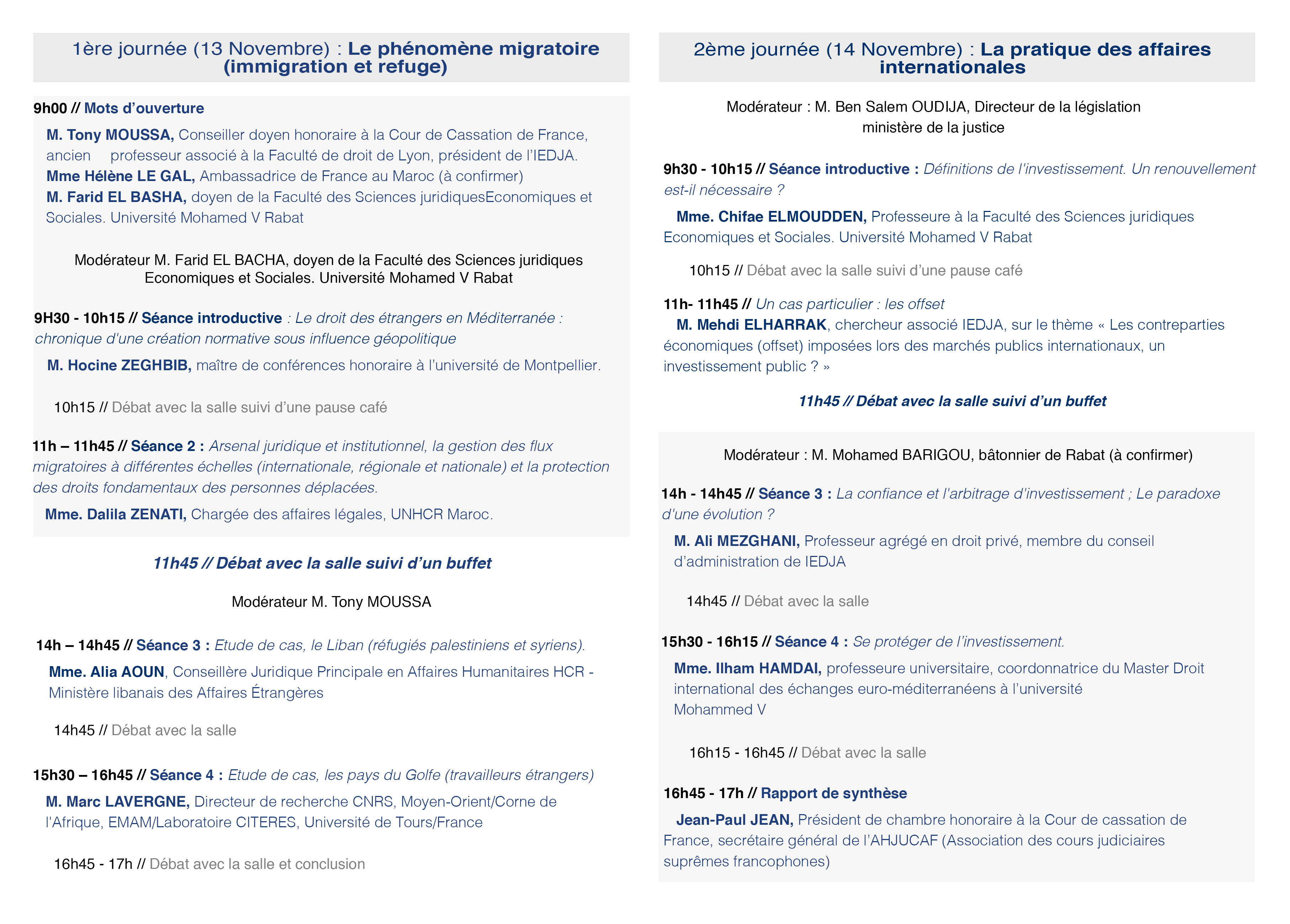 1ère journée (13 Novembre) : Le phénomène migratoire (immigration et refuge)

9h00 // Mots d'ouverture

M. Tony MOUSSA, Conseiller doyen honoraire à la Cour de Cassation de France, ancien professeur associé à la Faculté de droit de Lyon, président de l'IEDJA.

Mme Hélène LE GAL, Ambassadrice de France au Maroc (à confirmer)

M. Farid EL BASHA, doyen de la Faculté des Sciences juridiquesEconomiques et Sociales. Université Mohamed V Rabat

Modérateur M. Farid EL BACHA, doyen de la Faculté des Sciences juridiques Economiques et Sociales. Université Mohamed V Rabat

9H30 - 10h15 // Séance introductive : Le droit des étrangers en Méditerranée : chronique d'une création normative sous influence géopolitique

M. Hocine ZEGHBIB, maître de conférences honoraire à l'université de Montpellier.

10h15 // Débat avec la salle suivi d'une pause café

11h – 11h45 // Séance 2 : Arsenal juridique et institutionnel, la gestion des flux migratoires à différentes échelles (internationale, régionale et nationale) et la protection des droits fondamentaux des personnes déplacées.

Mme. Dalila ZENATI, Chargée des affaires légales, UNHCR Maroc.

11h45 // Débat avec la salle suivi d'un buffet

Modérateur M. Tony MOUSSA

14h – 14h45 // Séance 3 : Etude de cas, le Liban (réfugiés palestiniens et syriens).

Mme. Alia AOUN, Conseillère Juridique Principale en Affaires Humanitaires HCR - Ministère libanais des Affaires Étrangères

14h45 // Débat avec la salle

15h30 – 16h45 // Séance 4 : Etude de cas, les pays du Golfe (travailleurs étrangers)

M. Marc LAVERGNE, Directeur de recherche CNRS, Moyen-Orient/Corne de l'Afrique, EMAM/Laboratoire CITERES, Université de Tours/France

16h45 - 17h // Débat avec la salle et conclusion

2ème journée (14 Novembre) : La pratique des affaires internationales

Modérateur : M. Ben Salem OUDIJA, Directeur de la législation ministère de la justice

9h30 - 10h15 // Séance introductive : Définitions de l'investissement. Un renouvellement est-il nécessaire ?

Mme. Chifae ELMOUDDEN, Professeure à la Faculté des Sciences juridiques Economiques et Sociales. Université Mohamed V Rabat

10h15 // Débat avec la salle suivi d'une pause café

11h- 11h45 // Un cas particulier : les offset

M. Mehdi ELHARRAK, chercheur associé IEDJA, sur le thème « Les contreparties économiques (offset) imposées lors des marchés publics internationaux, un investissement public ? »

11h45 // Débat avec la salle suivi d'un buffet

Modérateur : M. Mohamed BARIGOU, bâtonnier de Rabat (à confirmer)

14h - 14h45 // Séance 3 : La confiance et l'arbitrage d'investissement ; Le paradoxe d'une évolution ?

M. Ali MEZGHANI, Professeur agrégé en droit privé, membre du conseil d'administration de IEDJA

14h45 // Débat avec la salle

15h30 - 16h15 // Séance 4 : Se protéger de l'investissement.

Mme. Ilham HAMDAI, professeure universitaire, coordonnatrice du Master Droit international des échanges euro-méditerranéens à l'université Mohammed V

16h15 - 16h45 // Débat avec la salle

16h45 - 17h // Rapport de synthèse

Jean-Paul JEAN, Président de chambre honoraire à la Cour de cassation de France, secrétaire général de l'AHJUCAF (Association des cours judiciaires suprêmes francophones)